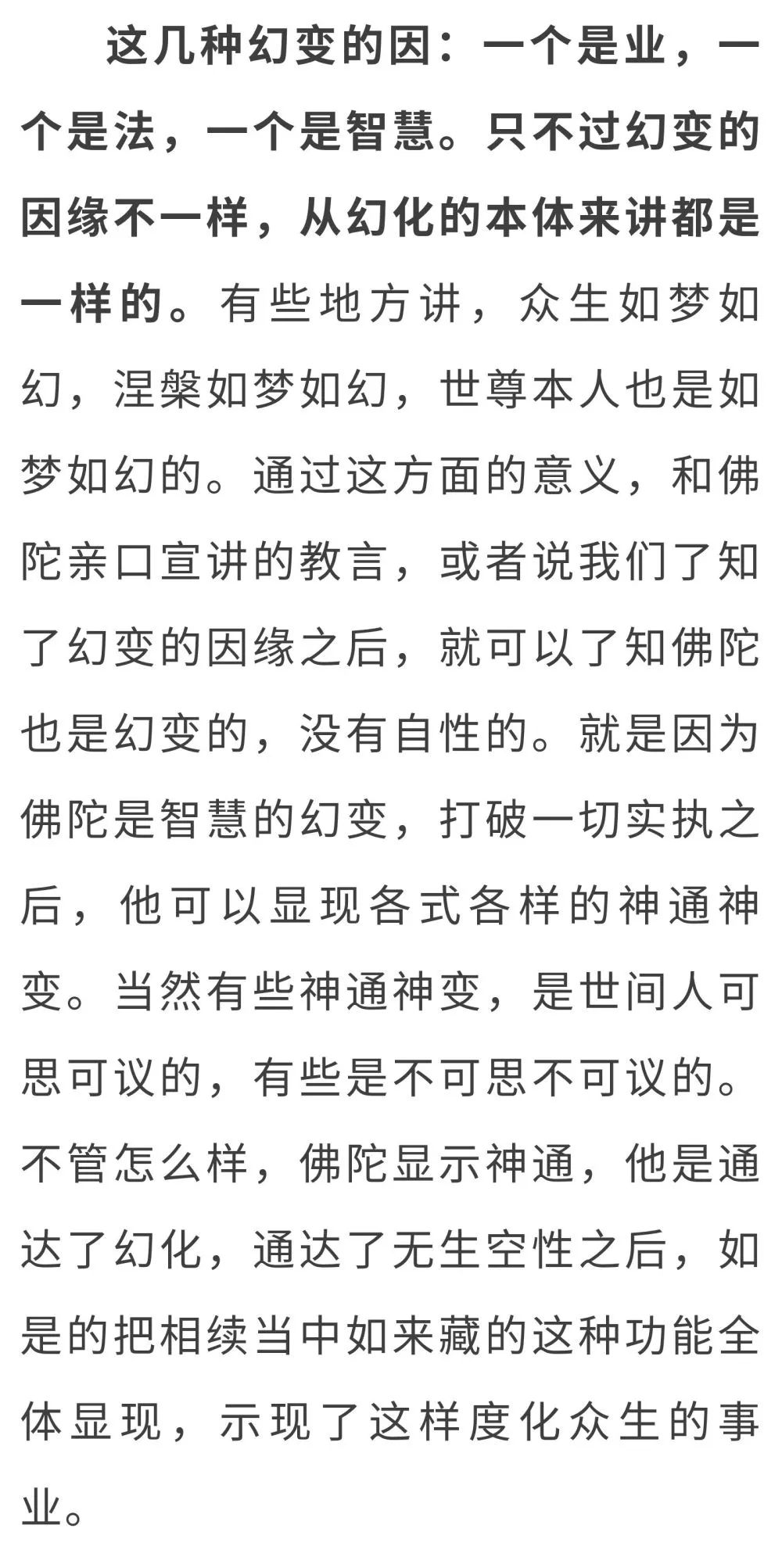 这几种幻变的因：一个是业，一个是法，一个是智慧。只不过幻变的因缘不一样，从幻化的本体来讲都是一样的。有些地方讲，众生如梦如幻，涅槃如梦如幻，世尊本人也是如梦如幻的。通过这方面的意义，和佛陀亲口宣讲的教言，或者说我们了知了幻变的因缘之后，就可以了知佛陀也是幻变的，没有自性的。就是因为佛陀是智慧的幻变，打破一切实执之后，他可以显现各式各样的神通神变。当然有些神通神变，是世间人可思可议的，有些是不可思不可议的。不管怎么样，佛陀显示神通，他是通达了幻化，通达了无生空性之后，如是的把相续当中如来藏的这种功能全体显现，示现了这样度化众生的事业。